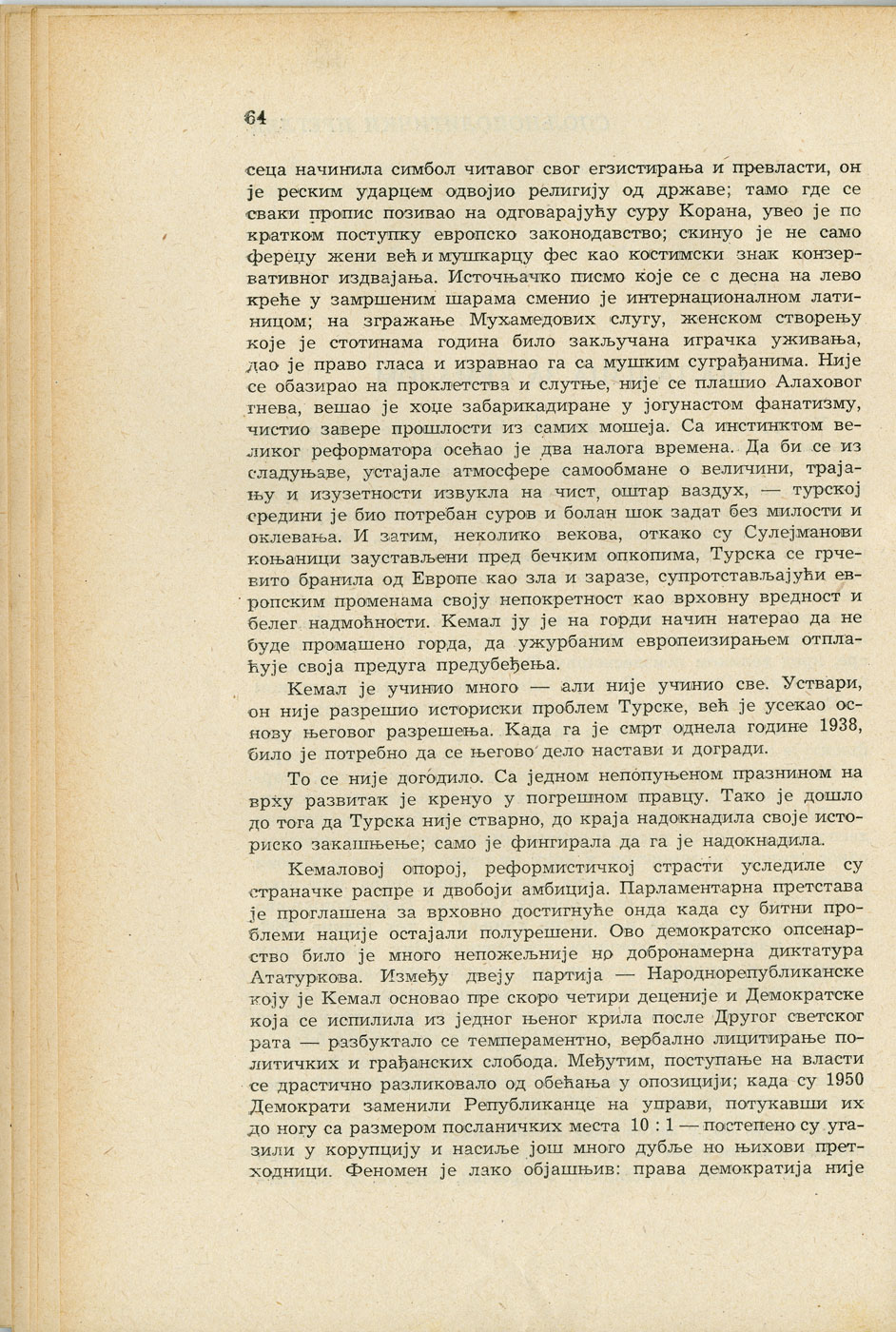 64

сеца начинила симбол читавог свог егзистирања и превласти, он је реским ударцем одвојио религију од државе; тамо где се сваки пропис позивао на одговарајућу суру Корана, увео је по кратком поступку европско законодавство; скинуо је не само фереџу жени већ и мушкарцу фес као костимски знак конзервативног издвајања. Источњачко писмо које се с десна на лево креће у замршеним шарама сменио је интернационалном латиницом; на згражање Мухамедових слугу, женском створењу које је стотинама година било закључана играчка уживања, дао је право гласа и изравнао га са мушким суграђанима. Није се обазирао на проклетства и слутње, није се плашио Алаховог гнева, вешао је хоџе забарикадиране у јогунастом фанатизму, чистио завере прошлости из самих мошеја. Са инстинктом великог реформатора осећао је два налога времена. Да би се из сладуњаве, устајале атмосфере самообмане о величини, трајању и изузетности извукла на чист, оштар ваздух, — турској средини је био потребан суров и болан шок задат без милости и оклевања. И затим, неколико векова, откако су Сулејманови коњаници заустављени пред бечким опкопима, Турска се грчевито бранила од Европе као зла и заразе, супротстављајући европским променама своју непокретност као врховну вредност и белег надмоћности. Кемал ју је на горди начин натерао да не буде промашено горда, да ужурбаним европеизирањем отплаћује своја предуга предубеђења.

Кемал је учинио много — али није учинио све. Уствари, он није разрешио историски проблем Турске, већ је усекао основу његовог разрешења. Када га је смрт однела године 1938, било је потребно да се његово дело настави и догради.

То се није догодило. Са једном непопуњеном празнином на врху развитак је кренуо у погрешном правцу. Тако је дошло до тога да Турска није стварно, до краја надокнадила своје историско закашњење; само је фингирала да га је надокнадила.

Кемаловој опорој, реформистичкој страсти уследиле су страначке распре и двобоји амбиција. Парламентарна претстава је проглашена за врховно достигнуће онда када су битни проблеми нације остајали полурешени. Ово демократско опсенарство било је много непожељније но добронамерна диктатура Ататуркова. Између двеју партија — Народнорепубликанске коју је Кемал основао пре скоро четири деценије и Демократске која се испилила из једног њеног крила после Другог светског рата — разбуктало се темпераментно, вербално лицитирање политичких и грађанских слобода. Међутим, поступање на власти се драстично разликовало од обећања у опозицији; када су 1950 Демократи заменили Републиканце на управи, потукавши их до ногу са размером посланичких места 10 : 1 — постепено су угазили у корупцију и насиље још много дубље но њихови претходници. Феномен је лако објашњив: права демократија није